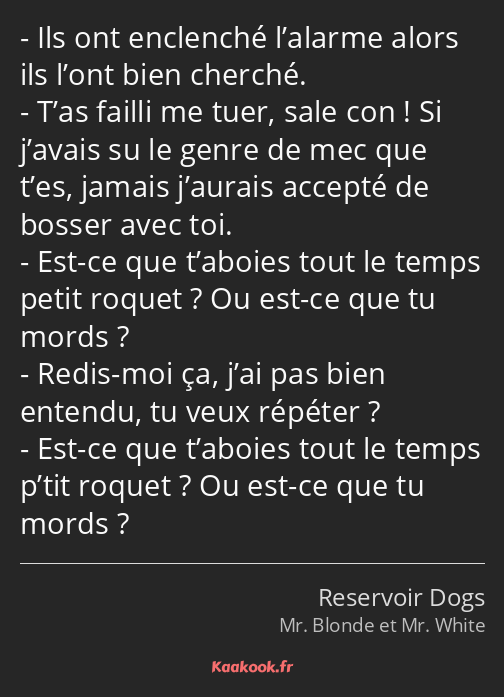 - Ils ont enclenché l’alarme alors ils l’ont bien cherché.
- T’as failli me tuer, sale con ! Si j’avais su le genre de mec que t’es, jamais j’aurais accepté de bosser avec toi.
- Est-ce que t’aboies tout le temps petit roquet ? Ou est-ce que tu mords ?
- Redis-moi ça, j’ai pas bien entendu, tu veux répéter ?
- Est-ce que t’aboies tout le temps p’tit roquet ? Ou est-ce que tu mords ?

Reservoir Dogs
Mr. Blonde et Mr. White

Kaakook.fr